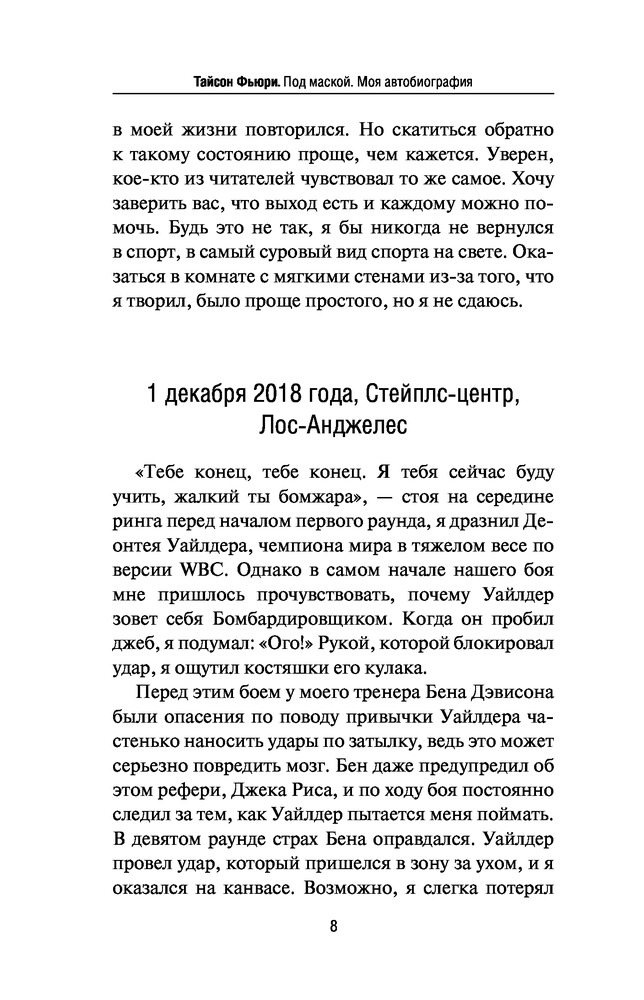 Тайсон Фьюри. Под маской. Моя автобиография

в моей жизни повторился. Но скатиться обратно к такому состоянию проще, чем кажется. Уверен, кое-кто из читателей чувствовал то же самое. Хочу заверить вас, что выход есть и каждому можно помочь. Будь это не так, я бы никогда не вернулся в спорт, в самый суровый вид спорта на свете. Оказаться в комнате с мягкими стенами из-за того, что я творил, было проще простого, но я не сдаюсь.

1 декабря 2018 года, Стейплс-центр, Лос-Анджелес

«Тебе конец, тебе конец. Я тебя сейчас буду учить, жалкий ты бомжара», — стоя на середине ринга перед началом первого раунда, я дразнил Деонтея Уайлдера, чемпиона мира в тяжелом весе по версии WBC. Однако в самом начале нашего боя мне пришлось прочувствовать, почему Уайлдер зовет себя Бомбардировщиком. Когда он пробил джеб, я подумал: «Ого!» Рукой, которой блокировал удар, я ощутил костяшки его кулака.

Перед этим боем у моего тренера Бена Дэвисона были опасения по поводу привычки Уайлдера частенько наносить удары по затылку, ведь это может серьезно повредить мозг. Бен даже предупредил об этом рефери, Джека Риса, и по ходу боя постоянно следил за тем, как Уайлдер пытается меня поймать. В девятом раунде страх Бена оправдался. Уайлдер провел удар, который пришелся в зону за ухом, и я оказался на канвасе. Возможно, я слегка потерял

8